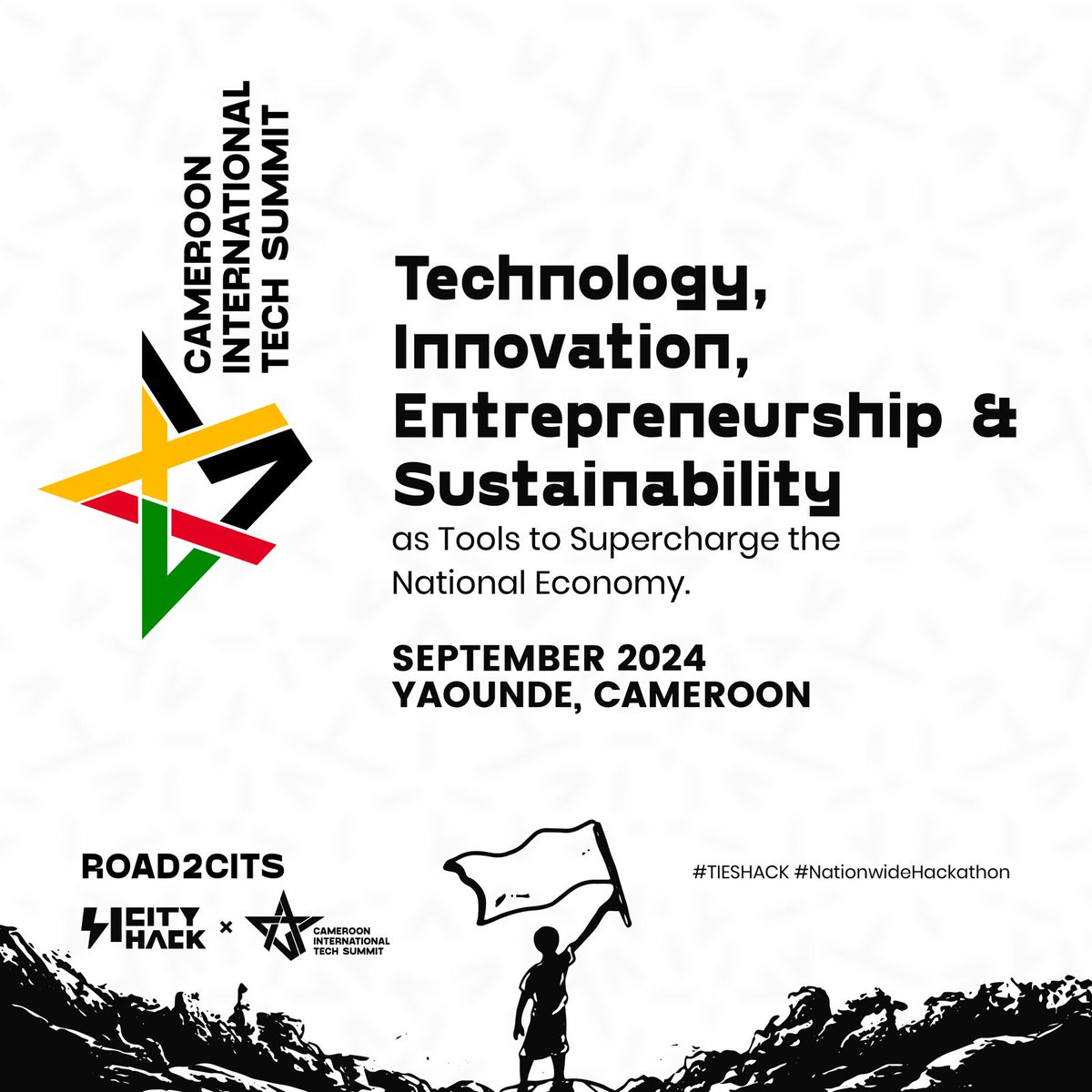 CAMEROON INTERNATIONAL TECH SUMMIT

Technology, Innovation, Entrepreneurship & Sustainability as Tools to Supercharge the National Economy.

SEPTEMBER 2024
YAOUNDE, CAMEROON

ROAD2CITS

CITY HACK × CAMEROON INTERNATIONAL TECH SUMMIT

#TIESHACK #NationwideHackathon